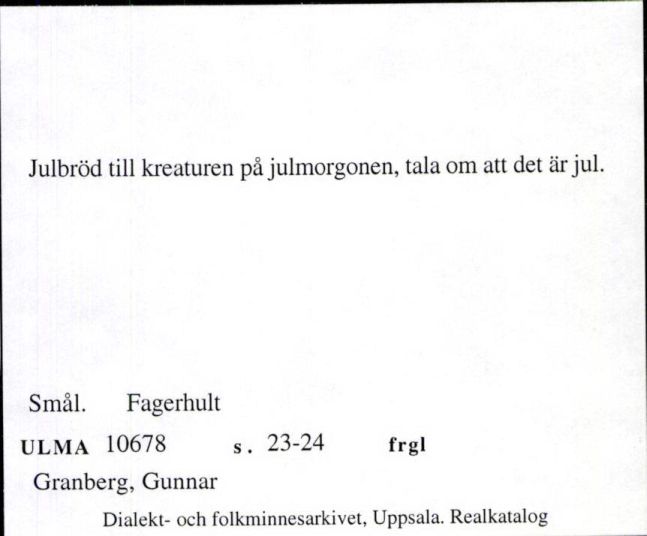 Julbröd till kreaturen på julmorgonen, tala om att det är jul.

Smål. Fagerhult

ULMA 10678 s. 23-24 frgl

Granberg, Gunnar

Dialekt- och folkminnesarkivet, Uppsala. Realkatalog